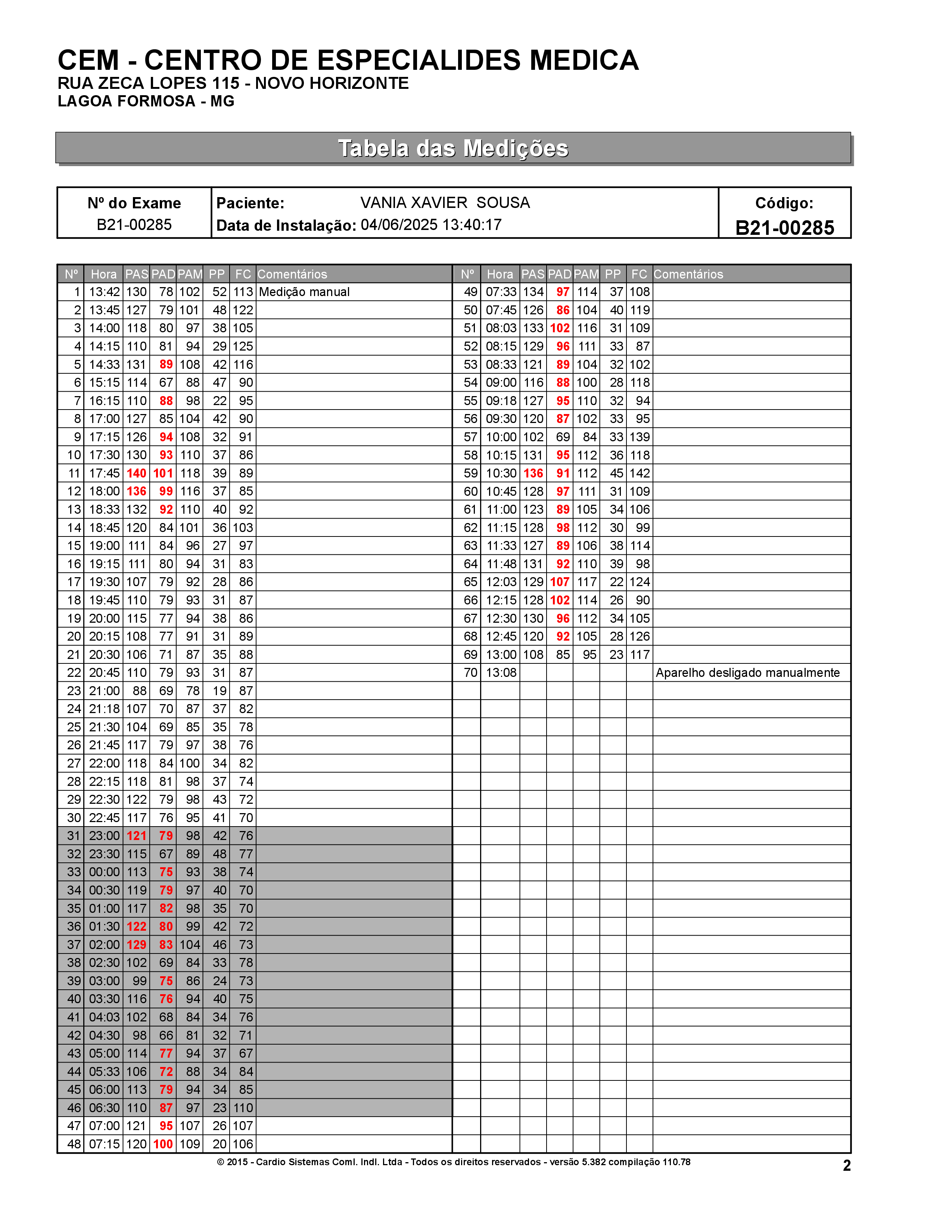 CEM - CENTRO DE ESPECIALIDES MEDICA
RUA ZECA LOPES 115 - NOVO HORIZONTE
LAGOA FORMOSA - MG

Tabela das Medições

| Nº do Exame B21-00285 | Paciente: VANIA XAVIER SOUSA Data de Instalação: 04/06/2025 13:40:17 | Código: B21-00285 |
|---|---|---|

| Nº | Hora | PAS | PAD | PAM | PP | FC | Comentários |
|---|---|---|---|---|---|---|---|
| 1 | 13:42 | 130 | 78 | 102 | 52 | 113 | Medição manual |
| 2 | 13:45 | 127 | 79 | 101 | 48 | 122 | |
| 3 | 14:00 | 118 | 80 | 97 | 38 | 105 | |
| 4 | 14:15 | 110 | 81 | 94 | 29 | 125 | |
| 5 | 14:33 | 131 | 89 | 108 | 42 | 116 | |
| 6 | 15:15 | 114 | 67 | 88 | 47 | 90 | |
| 7 | 16:15 | 110 | 88 | 98 | 22 | 95 | |
| 8 | 17:00 | 127 | 85 | 104 | 42 | 90 | |
| 9 | 17:15 | 126 | 94 | 108 | 32 | 91 | |
| 10 | 17:30 | 130 | 93 | 110 | 37 | 86 | |
| 11 | 17:45 | 140 | 101 | 118 | 39 | 89 | |
| 12 | 18:00 | 136 | 99 | 116 | 37 | 85 | |
| 13 | 18:33 | 132 | 92 | 110 | 40 | 92 | |
| 14 | 18:45 | 120 | 84 | 101 | 36 | 103 | |
| 15 | 19:00 | 111 | 84 | 96 | 27 | 97 | |
| 16 | 19:15 | 111 | 80 | 94 | 31 | 83 | |
| 17 | 19:30 | 107 | 79 | 92 | 28 | 86 | |
| 18 | 19:45 | 110 | 79 | 93 | 31 | 87 | |
| 19 | 20:00 | 115 | 77 | 94 | 38 | 86 | |
| 20 | 20:15 | 108 | 77 | 91 | 31 | 89 | |
| 21 | 20:30 | 106 | 71 | 87 | 35 | 88 | |
| 22 | 20:45 | 110 | 79 | 93 | 31 | 87 | |
| 23 | 21:00 | 88 | 69 | 78 | 19 | 87 | |
| 24 | 21:18 | 107 | 70 | 87 | 37 | 82 | |
| 25 | 21:30 | 104 | 69 | 85 | 35 | 78 | |
| 26 | 21:45 | 117 | 79 | 97 | 38 | 76 | |
| 27 | 22:00 | 118 | 84 | 100 | 34 | 82 | |
| 28 | 22:15 | 118 | 81 | 98 | 37 | 74 | |
| 29 | 22:30 | 122 | 79 | 98 | 43 | 72 | |
| 30 | 22:45 | 117 | 76 | 95 | 41 | 70 | |
| 31 | 23:00 | 121 | 79 | 98 | 42 | 76 | |
| 32 | 23:30 | 115 | 67 | 89 | 48 | 77 | |
| 33 | 00:00 | 113 | 75 | 93 | 38 | 74 | |
| 34 | 00:30 | 119 | 79 | 97 | 40 | 70 | |
| 35 | 01:00 | 117 | 82 | 98 | 35 | 70 | |
| 36 | 01:30 | 122 | 80 | 99 | 42 | 72 | |
| 37 | 02:00 | 129 | 83 | 104 | 46 | 73 | |
| 38 | 02:30 | 102 | 69 | 84 | 33 | 78 | |
| 39 | 03:00 | 99 | 75 | 86 | 24 | 73 | |
| 40 | 03:30 | 116 | 76 | 94 | 40 | 75 | |
| 41 | 04:03 | 102 | 68 | 84 | 34 | 76 | |
| 42 | 04:30 | 98 | 66 | 81 | 32 | 71 | |
| 43 | 05:00 | 114 | 77 | 94 | 37 | 67 | |
| 44 | 05:33 | 106 | 72 | 88 | 34 | 84 | |
| 45 | 06:00 | 113 | 79 | 94 | 34 | 85 | |
| 46 | 06:30 | 110 | 87 | 97 | 23 | 110 | |
| 47 | 07:00 | 121 | 95 | 107 | 26 | 107 | |
| 48 | 07:15 | 120 | 100 | 109 | 20 | 106 | |

| Nº | Hora | PAS | PAD | PAM | PP | FC | Comentários |
|---|---|---|---|---|---|---|---|
| 49 | 07:33 | 134 | 97 | 114 | 37 | 108 | |
| 50 | 07:45 | 126 | 86 | 104 | 40 | 119 | |
| 51 | 08:03 | 133 | 102 | 116 | 31 | 109 | |
| 52 | 08:15 | 129 | 96 | 111 | 33 | 87 | |
| 53 | 08:33 | 121 | 89 | 104 | 32 | 102 | |
| 54 | 09:00 | 116 | 88 | 100 | 28 | 118 | |
| 55 | 09:18 | 127 | 95 | 110 | 32 | 94 | |
| 56 | 09:30 | 120 | 87 | 102 | 33 | 95 | |
| 57 | 10:00 | 102 | 69 | 84 | 33 | 139 | |
| 58 | 10:15 | 131 | 95 | 112 | 36 | 118 | |
| 59 | 10:30 | 136 | 91 | 112 | 45 | 142 | |
| 60 | 10:45 | 128 | 97 | 111 | 31 | 109 | |
| 61 | 11:00 | 123 | 89 | 105 | 34 | 106 | |
| 62 | 11:15 | 128 | 98 | 112 | 30 | 99 | |
| 63 | 11:33 | 127 | 89 | 106 | 38 | 114 | |
| 64 | 11:48 | 131 | 92 | 110 | 39 | 98 | |
| 65 | 12:03 | 129 | 107 | 117 | 22 | 124 | |
| 66 | 12:15 | 128 | 102 | 114 | 26 | 90 | |
| 67 | 12:30 | 130 | 96 | 112 | 34 | 105 | |
| 68 | 12:45 | 120 | 92 | 105 | 28 | 126 | |
| 69 | 13:00 | 108 | 85 | 95 | 23 | 117 | |
| 70 | 13:08 | | | | | | Aparelho desligado manualmente |

© 2015 - Cardio Sistemas Coml. Indl. Ltda - Todos os direitos reservados - versão 5.382 compilação 110.78
2